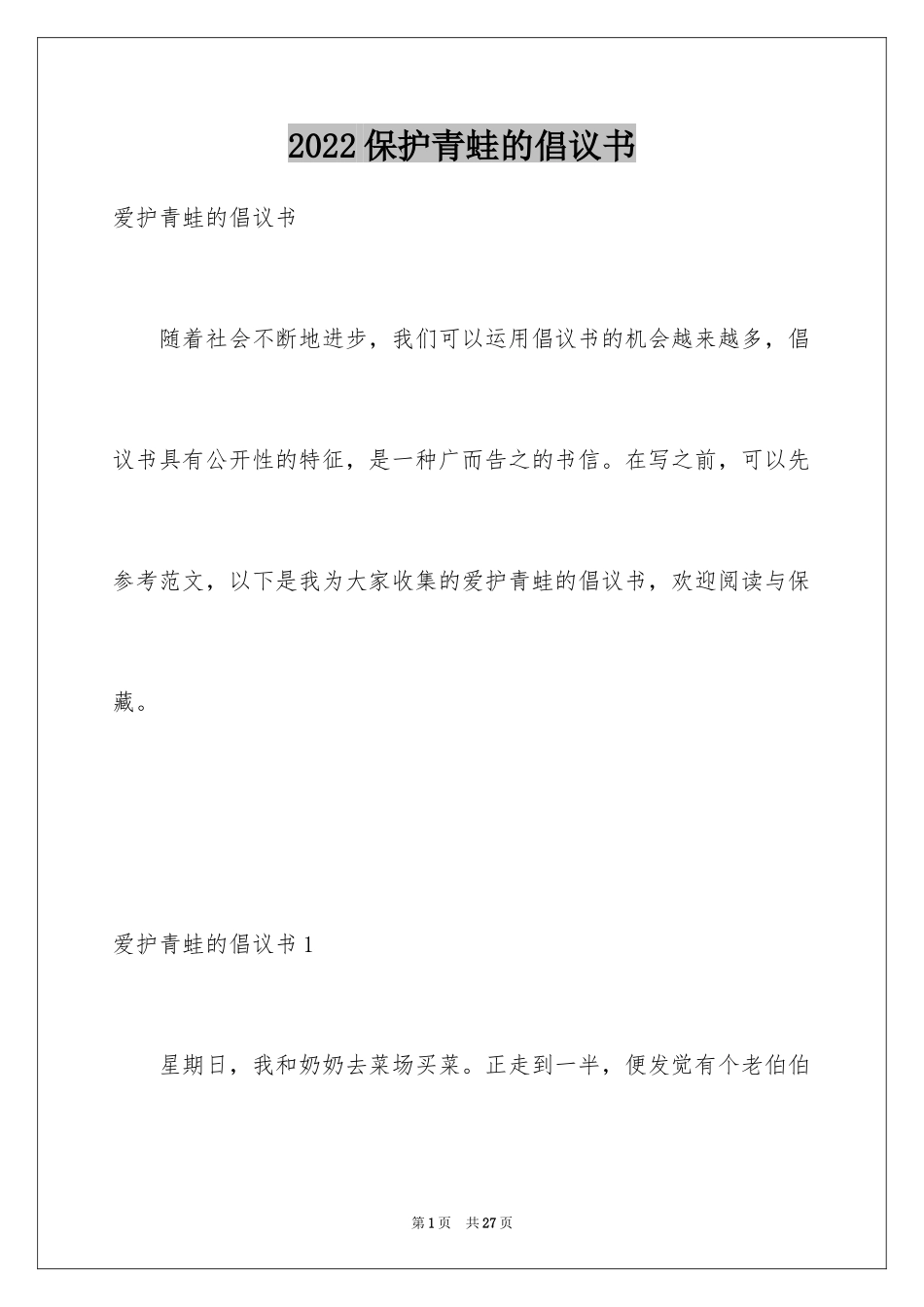 2022保护青蛙的倡议书

爱护青蛙的倡议书

随着社会不断地进步，我们可以运用倡议书的机会越来越多，倡议书具有公开性的特征，是一种广而告之的书信。在写之前，可以先参考范文，以下是我为大家收集的爱护青蛙的倡议书，欢迎阅读与保藏。

爱护青蛙的倡议书1

星期日，我和奶奶去菜场买菜。正走到一半，便发觉有个老伯伯

第1页 共27页